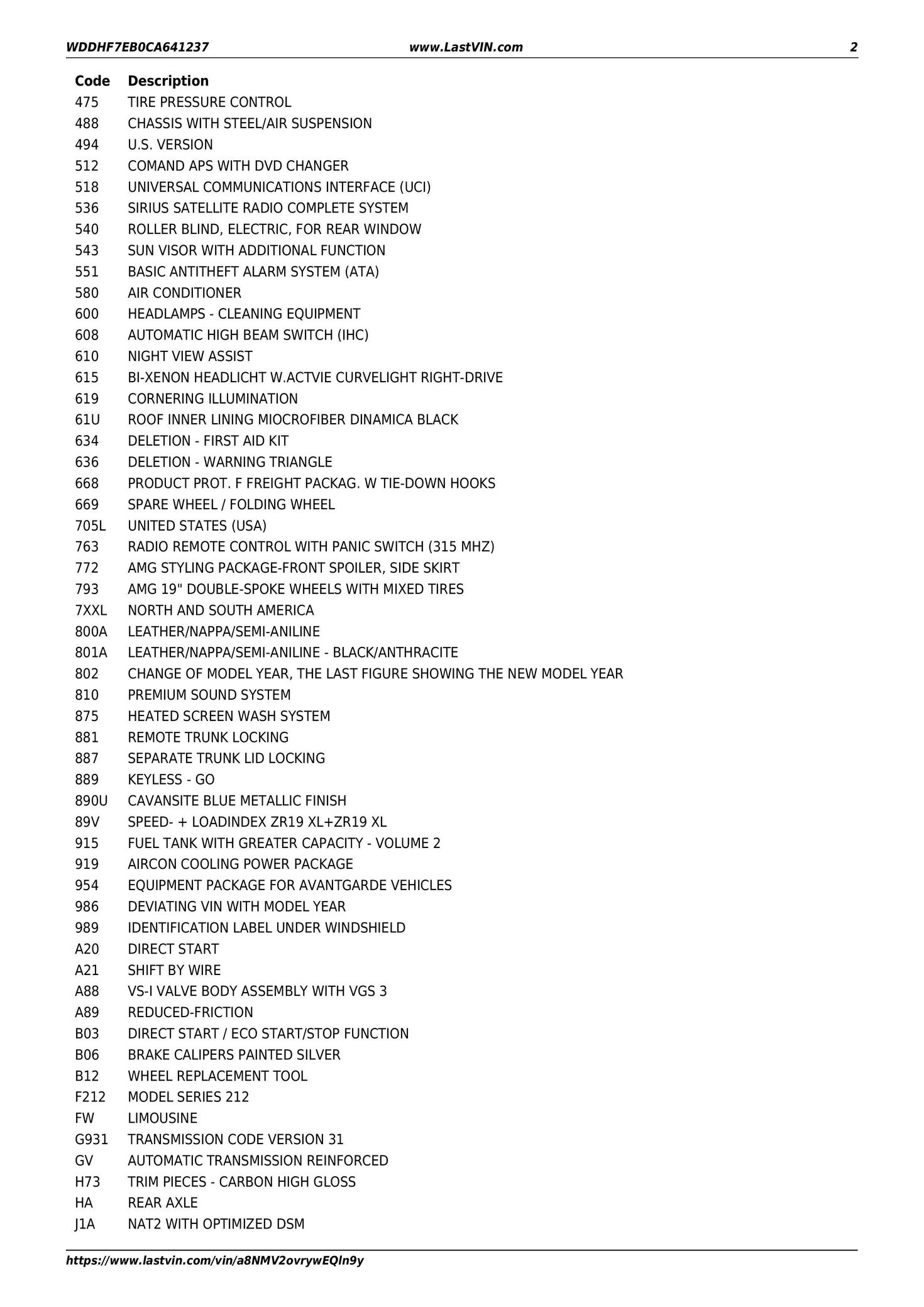 WDDHF7EB0CA641237 www.LastVIN.com 2

| Code | Description |
|---|---|
| 475 | TIRE PRESSURE CONTROL |
| 488 | CHASSIS WITH STEEL/AIR SUSPENSION |
| 494 | U.S. VERSION |
| 512 | COMAND APS WITH DVD CHANGER |
| 518 | UNIVERSAL COMMUNICATIONS INTERFACE (UCI) |
| 536 | SIRIUS SATELLITE RADIO COMPLETE SYSTEM |
| 540 | ROLLER BLIND, ELECTRIC, FOR REAR WINDOW |
| 543 | SUN VISOR WITH ADDITIONAL FUNCTION |
| 551 | BASIC ANTITHEFT ALARM SYSTEM (ATA) |
| 580 | AIR CONDITIONER |
| 600 | HEADLAMPS - CLEANING EQUIPMENT |
| 608 | AUTOMATIC HIGH BEAM SWITCH (IHC) |
| 610 | NIGHT VIEW ASSIST |
| 615 | BI-XENON HEADLICHT W.ACTVIE CURVELIGHT RIGHT-DRIVE |
| 619 | CORNERING ILLUMINATION |
| 61U | ROOF INNER LINING MIOCROFIBER DINAMICA BLACK |
| 634 | DELETION - FIRST AID KIT |
| 636 | DELETION - WARNING TRIANGLE |
| 668 | PRODUCT PROT. F FREIGHT PACKAG. W TIE-DOWN HOOKS |
| 669 | SPARE WHEEL / FOLDING WHEEL |
| 705L | UNITED STATES (USA) |
| 763 | RADIO REMOTE CONTROL WITH PANIC SWITCH (315 MHZ) |
| 772 | AMG STYLING PACKAGE-FRONT SPOILER, SIDE SKIRT |
| 793 | AMG 19" DOUBLE-SPOKE WHEELS WITH MIXED TIRES |
| 7XXL | NORTH AND SOUTH AMERICA |
| 800A | LEATHER/NAPPA/SEMI-ANILINE |
| 801A | LEATHER/NAPPA/SEMI-ANILINE - BLACK/ANTHRACITE |
| 802 | CHANGE OF MODEL YEAR, THE LAST FIGURE SHOWING THE NEW MODEL YEAR |
| 810 | PREMIUM SOUND SYSTEM |
| 875 | HEATED SCREEN WASH SYSTEM |
| 881 | REMOTE TRUNK LOCKING |
| 887 | SEPARATE TRUNK LID LOCKING |
| 889 | KEYLESS - GO |
| 890U | CAVANSITE BLUE METALLIC FINISH |
| 89V | SPEED- + LOADINDEX ZR19 XL+ZR19 XL |
| 915 | FUEL TANK WITH GREATER CAPACITY - VOLUME 2 |
| 919 | AIRCON COOLING POWER PACKAGE |
| 954 | EQUIPMENT PACKAGE FOR AVANTGARDE VEHICLES |
| 986 | DEVIATING VIN WITH MODEL YEAR |
| 989 | IDENTIFICATION LABEL UNDER WINDSHIELD |
| A20 | DIRECT START |
| A21 | SHIFT BY WIRE |
| A88 | VS-I VALVE BODY ASSEMBLY WITH VGS 3 |
| A89 | REDUCED-FRICTION |
| B03 | DIRECT START / ECO START/STOP FUNCTION |
| B06 | BRAKE CALIPERS PAINTED SILVER |
| B12 | WHEEL REPLACEMENT TOOL |
| F212 | MODEL SERIES 212 |
| FW | LIMOUSINE |
| G931 | TRANSMISSION CODE VERSION 31 |
| GV | AUTOMATIC TRANSMISSION REINFORCED |
| H73 | TRIM PIECES - CARBON HIGH GLOSS |
| HA | REAR AXLE |
| J1A | NAT2 WITH OPTIMIZED DSM |

https://www.lastvin.com/vin/a8NMV2ovrywEQln9y